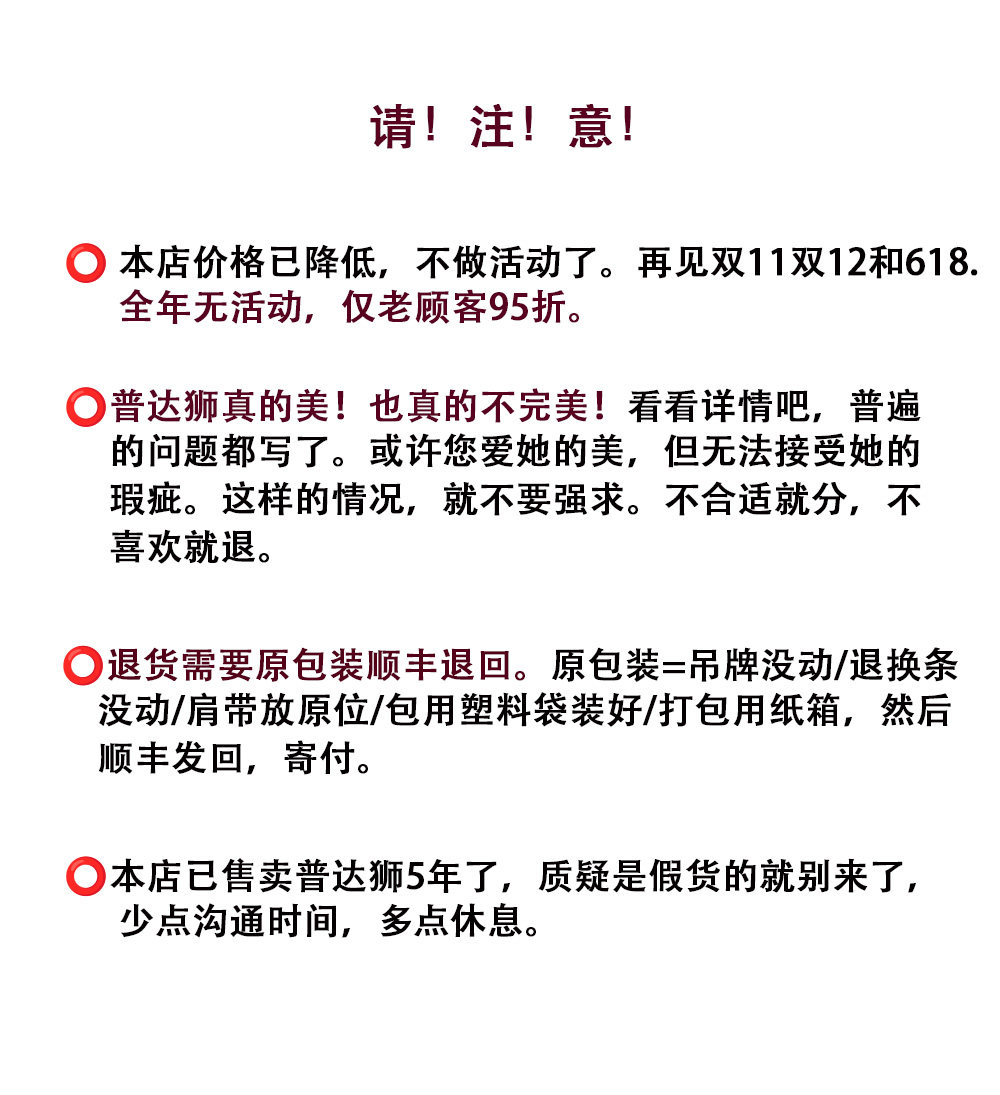 请！注！意！

⭕ 本店价格已降低，不做活动了。再见双11双12和618.
全年无活动，仅老顾客95折。

⭕普达狮真的美！也真的不完美！看看详情吧，普遍的问题都写了。或许您爱她的美，但无法接受她的瑕疵。这样的情况，就不要强求。不合适就分，不喜欢就退。

⭕退货需要原包装顺丰退回。原包装=吊牌没动/退换条没动/肩带放原位/包用塑料袋装好/打包用纸箱，然后顺丰发回，寄付。

⭕本店已售卖普达狮5年了，质疑是假货的就别来了，少点沟通时间，多点休息。